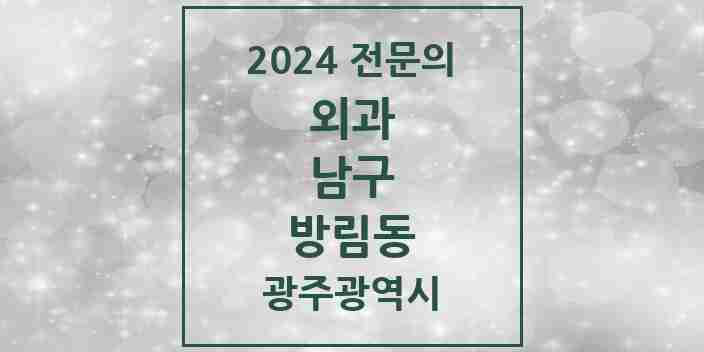 2024 전문의

외과

남구

방림동

광주광역시